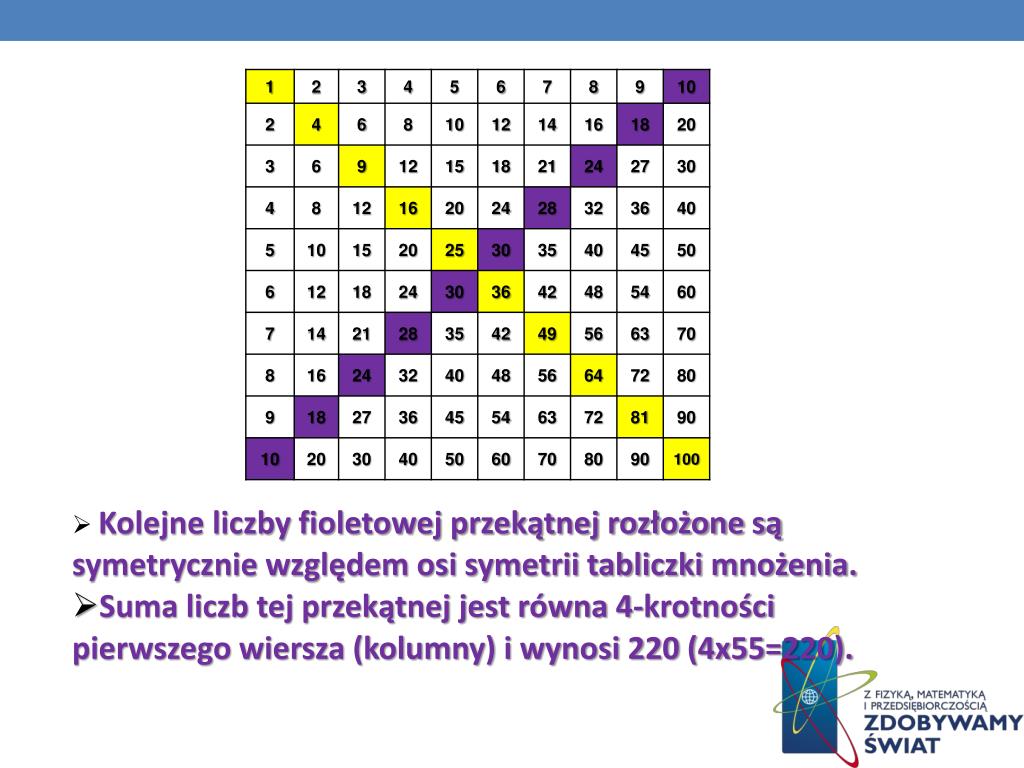 | 1 | 2 | 3 | 4 | 5 | 6 | 7 | 8 | 9 | 10 |
|---|---|---|---|---|---|---|---|---|---|
| 2 | 4 | 6 | 8 | 10 | 12 | 14 | 16 | 18 | 20 |
| 3 | 6 | 9 | 12 | 15 | 18 | 21 | 24 | 27 | 30 |
| 4 | 8 | 12 | 16 | 20 | 24 | 28 | 32 | 36 | 40 |
| 5 | 10 | 15 | 20 | 25 | 30 | 35 | 40 | 45 | 50 |
| 6 | 12 | 18 | 24 | 30 | 36 | 42 | 48 | 54 | 60 |
| 7 | 14 | 21 | 28 | 35 | 42 | 49 | 56 | 63 | 70 |
| 8 | 16 | 24 | 32 | 40 | 48 | 56 | 64 | 72 | 80 |
| 9 | 18 | 27 | 36 | 45 | 54 | 63 | 72 | 81 | 90 |
| 10 | 20 | 30 | 40 | 50 | 60 | 70 | 80 | 90 | 100 |

➢ Kolejne liczby fioletowej przekątnej rozłożone są symetrycznie względem osi symetrii tabliczki mnożenia.
➢Suma liczb tej przekątnej jest równa 4-krotności pierwszego wiersza (kolumny) i wynosi 220 (4x55=220).

Z FIZYKĄ, MATEMATYKĄ I PRZEDSIĘBIORCZOŚCIĄ
ZDOBYWAMY ŚWIAT